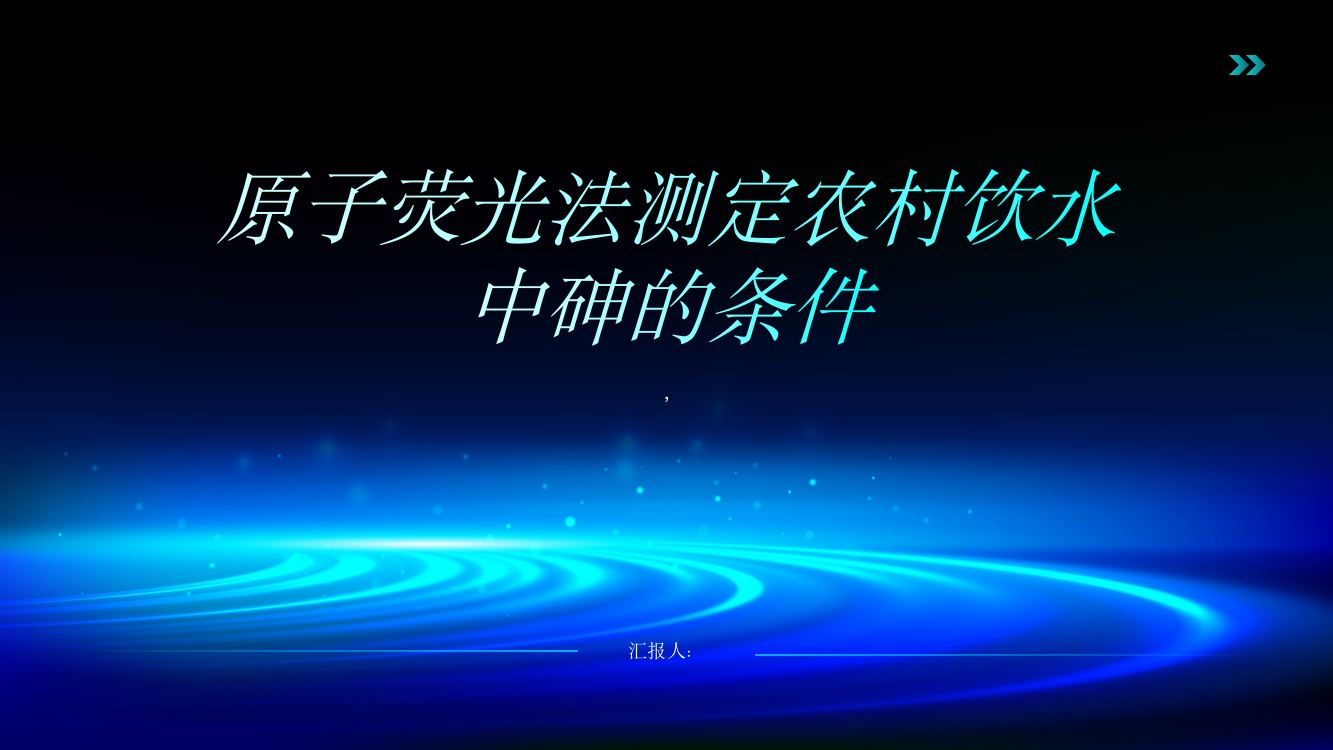 原子荧光法测定农村饮水中砷的条件

,

汇报人: